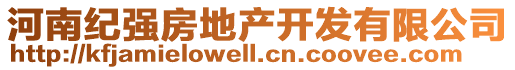 河南纪强房地产开发有限公司
http://kfjamielowell.cn.coovee.com